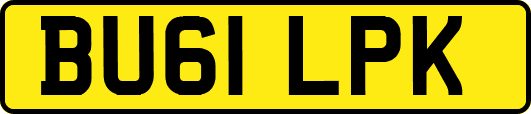 BU61 LPK